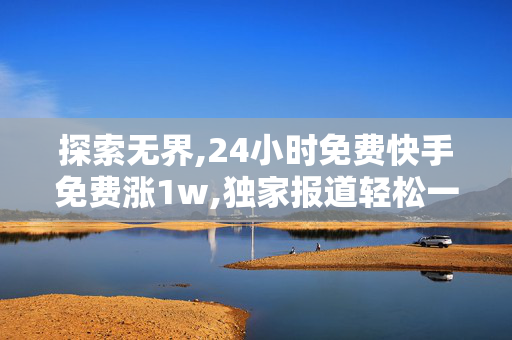 探索无界,24小时免费快手免费涨1w,独家报道轻松一